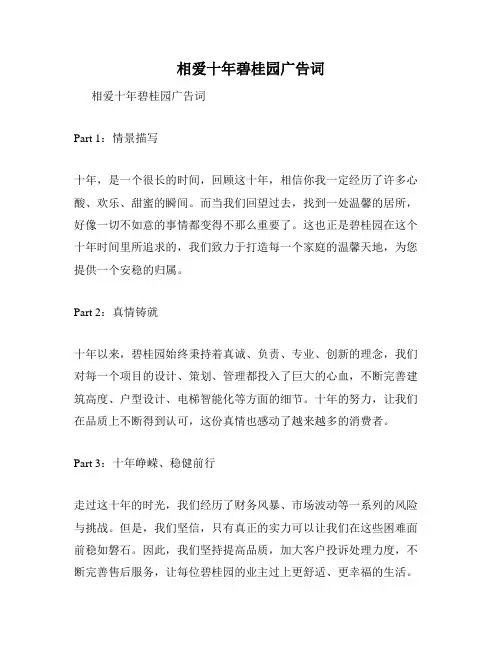 相爱十年碧桂园广告词

相爱十年碧桂园广告词

Part 1：情景描写

十年，是一个很长的时间，回顾这十年，相信你我一定经历了许多心酸、欢乐、甜蜜的瞬间。而当我们回望过去，找到一处温馨的居所，好像一切不如意的事情都变得不那么重要了。这也正是碧桂园在这个十年时间里所追求的，我们致力于打造每一个家庭的温馨天地，为您提供一个安稳的归属。

Part 2：真情铸就

十年以来，碧桂园始终秉持着真诚、负责、专业、创新的理念，我们对每一个项目的设计、策划、管理都投入了巨大的心血，不断完善建筑高度、户型设计、电梯智能化等方面的细节。十年的努力，让我们在品质上不断得到认可，这份真情也感动了越来越多的消费者。

Part 3：十年峥嵘、稳健前行

走过这十年的时光，我们经历了财务风暴、市场波动等一系列的风险与挑战。但是，我们坚信，只有真正的实力可以让我们在这些困难面前稳如磐石。因此，我们坚持提高品质，加大客户投诉处理力度，不断完善售后服务，让每位碧桂园的业主过上更舒适、更幸福的生活。